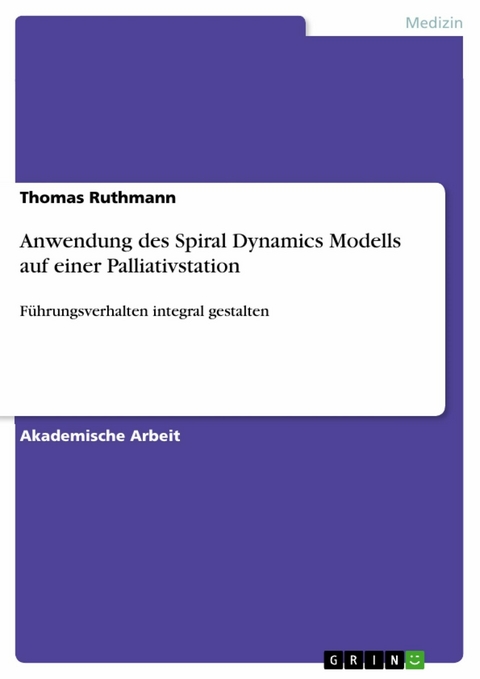 Medizin

Thomas Ruthmann

Anwendung des Spiral Dynamics Modells auf einer Palliativstation

Führungsverhalten integral gestalten

Akademische Arbeit

GRIN